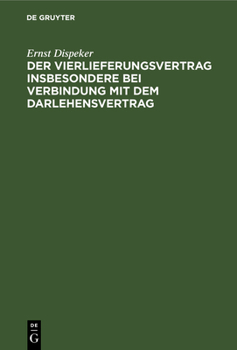 DE GRUYTER

Ernst Dispeker

DER VIERLIEFERUNGSVERTRAG INSBESONDERE BEI VERBINDUNG MIT DEM DARLEHENSVERTRAG

DE
G